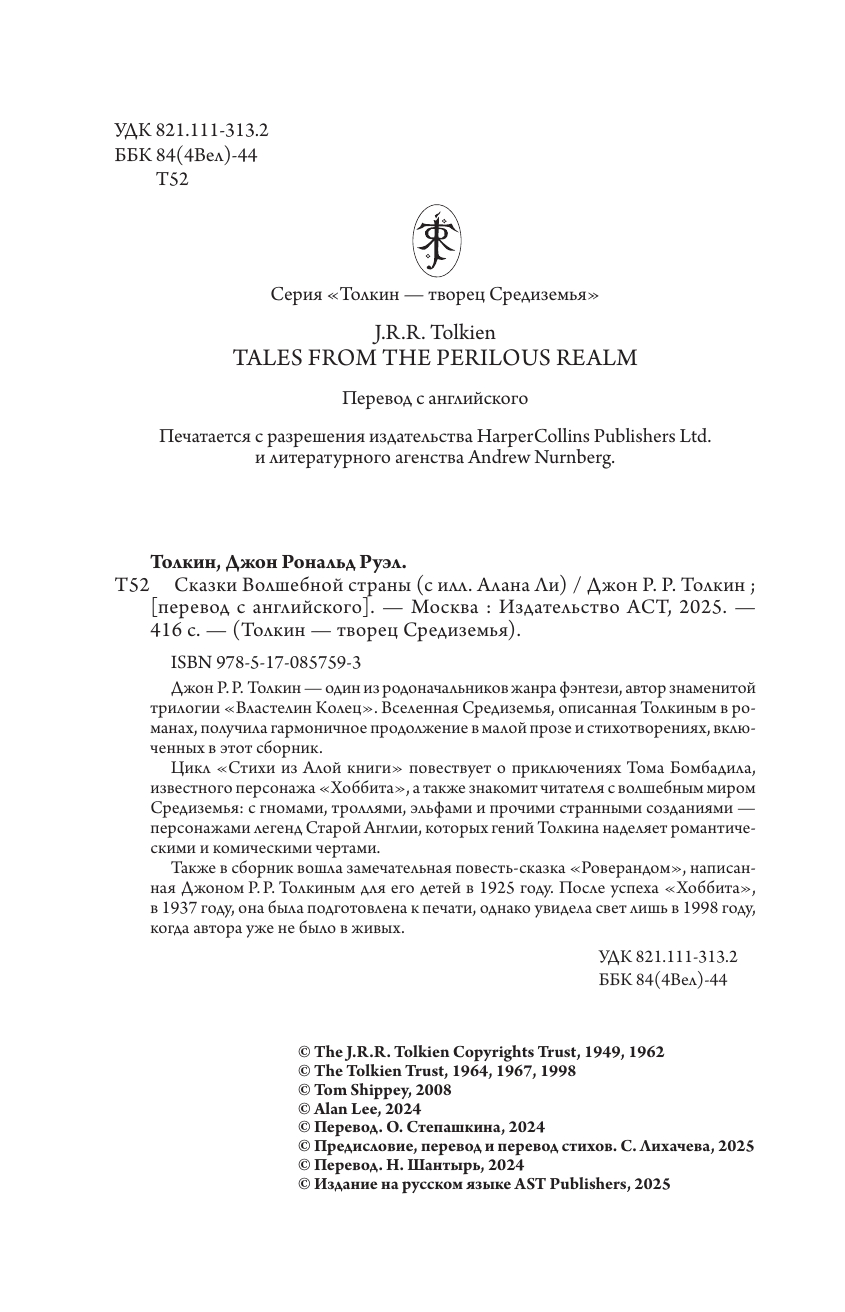 УДК 821.111-313.2
ББК 84(4Вел)-44
Т52

Серия «Толкин — творец Средиземья»

J.R.R. Tolkien
TALES FROM THE PERILOUS REALM

Перевод с английского

Печатается с разрешения издательства HarperCollins Publishers Ltd. и литературного агенства Andrew Nurnberg.

Толкин, Джон Рональд Руэл.
Т52 Сказки Волшебной страны (с илл. Алана Ли) / Джон Р. Р. Толкин ; [перевод с английского]. — Москва : Издательство АСТ, 2025. — 416 с. — (Толкин — творец Средиземья).

ISBN 978-5-17-085759-3

Джон Р. Р. Толкин — один из родоначальников жанра фэнтези, автор знаменитой трилогии «Властелин Колец». Вселенная Средиземья, описанная Толкиным в романах, получила гармоничное продолжение в малой прозе и стихотворениях, включенных в этот сборник.

Цикл «Стихи из Алой книги» повествует о приключениях Тома Бомбадила, известного персонажа «Хоббита», а также знакомит читателя с волшебным миром Средиземья: с гномами, троллями, эльфами и прочими странными созданиями — персонажами легенд Старой Англии, которых гений Толкина наделяет романтическими и комическими чертами.

Также в сборник вошла замечательная повесть-сказка «Роверандом», написанная Джоном Р. Р. Толкиным для его детей в 1925 году. После успеха «Хоббита», в 1937 году, она была подготовлена к печати, однако увидела свет лишь в 1998 году, когда автора уже не было в живых.

УДК 821.111-313.2
ББК 84(4Вел)-44

© The J.R.R. Tolkien Copyrights Trust, 1949, 1962
© The Tolkien Trust, 1964, 1967, 1998
© Tom Shippey, 2008
© Alan Lee, 2024
© Перевод. О. Степашкина, 2024
© Предисловие, перевод и перевод стихов. С. Лихачева, 2025
© Перевод. Н. Шантырь, 2024
© Издание на русском языке AST Publishers, 2025